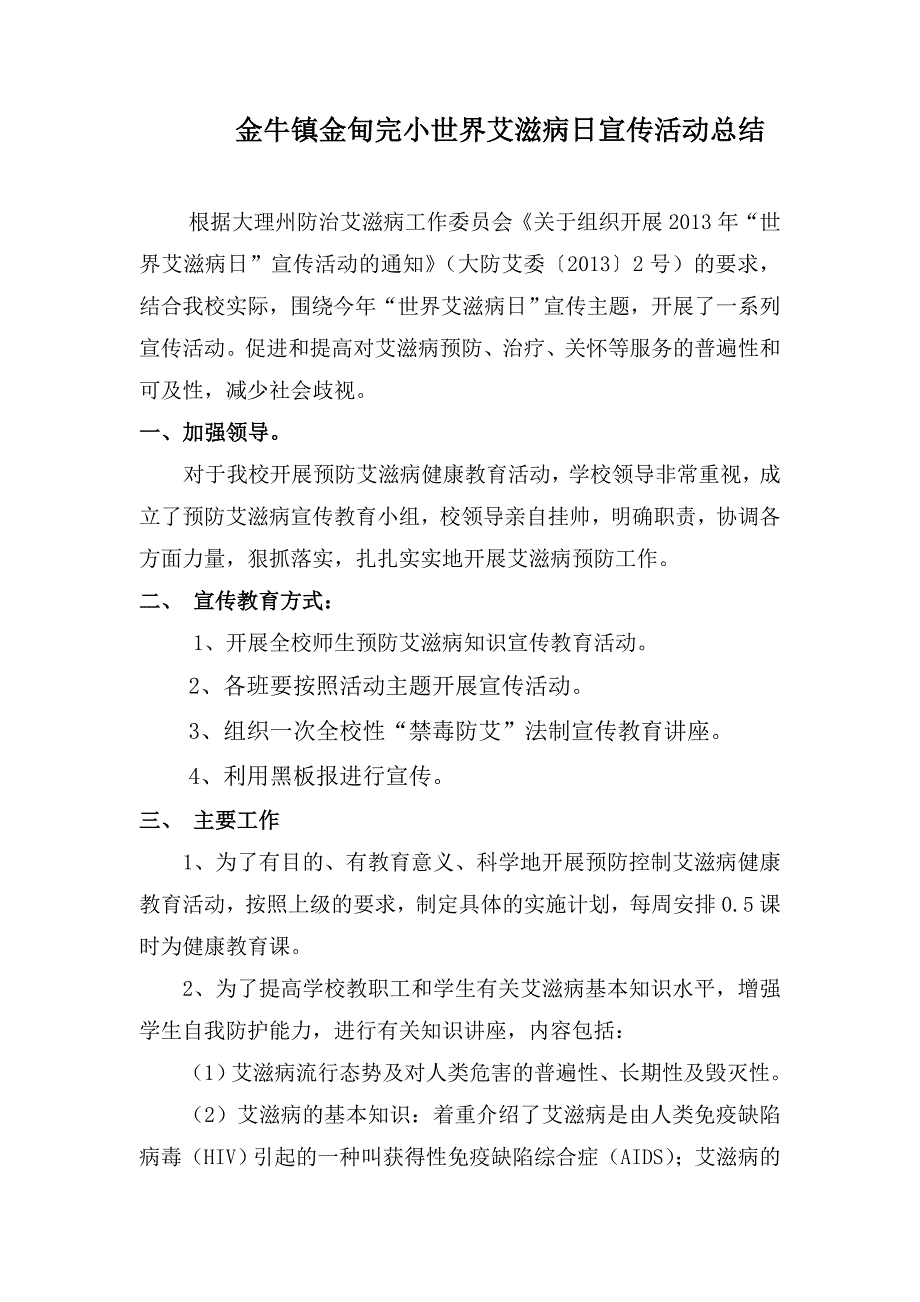 金牛镇金甸完小世界艾滋病日宣传活动总结

根据大理州防治艾滋病工作委员会《关于组织开展2013年“世界艾滋病日”宣传活动的通知》（大防艾委〔2013〕2号）的要求，结合我校实际，围绕今年“世界艾滋病日”宣传主题，开展了一系列宣传活动。促进和提高对艾滋病预防、治疗、关怀等服务的普遍性和可及性，减少社会歧视。

一、加强领导。

对于我校开展预防艾滋病健康教育活动，学校领导非常重视，成立了预防艾滋病宣传教育小组，校领导亲自挂帅，明确职责，协调各方面力量，狠抓落实，扎扎实实地开展艾滋病预防工作。

二、 宣传教育方式：

1、开展全校师生预防艾滋病知识宣传教育活动。

2、各班要按照活动主题开展宣传活动。

3、组织一次全校性“禁毒防艾”法制宣传教育讲座。

4、利用黑板报进行宣传。

三、 主要工作

1、为了有目的、有教育意义、科学地开展预防控制艾滋病健康教育活动，按照上级的要求，制定具体的实施计划，每周安排0.5课时为健康教育课。

2、为了提高学校教职工和学生有关艾滋病基本知识水平，增强学生自我防护能力，进行有关知识讲座，内容包括：

（1）艾滋病流行态势及对人类危害的普遍性、长期性及毁灭性。

（2）艾滋病的基本知识：着重介绍了艾滋病是由人类免疫缺陷病毒（HIV）引起的一种叫获得性免疫缺陷综合症（AIDS）；艾滋病的